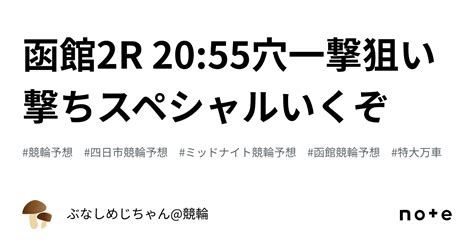 函館2R 20:55穴一撃狙い撃ちスペシャルいくぞ

#競輪予想　#四日市競輪予想　#ミッドナイト競輪予想　#函館競輪予想　#特大万車

ぶなしめじちゃん@競輪

note